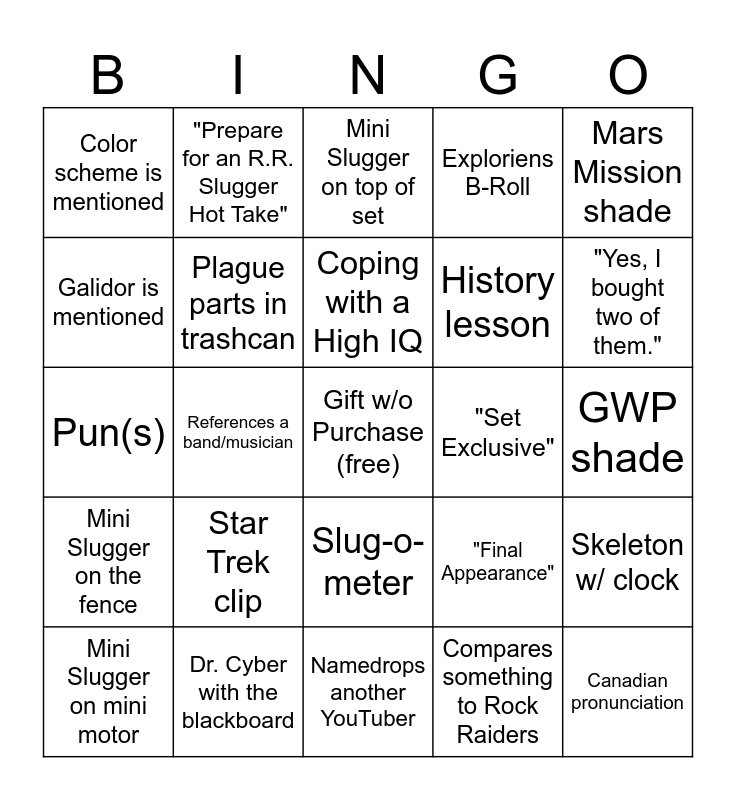 | B | I | N | G | O |
|---|---|---|---|---|
| Color scheme is mentioned | "Prepare for an R.R. Slugger Hot Take" | Mini Slugger on top of set | Exploriens B-Roll | Mars Mission shade |
| Galidor is mentioned | Plague parts in trashcan | Coping with a High IQ | History lesson | "Yes, I bought two of them." |
| Pun(s) | References a band/musician | Gift w/o Purchase (free) | "Set Exclusive" | GWP shade |
| Mini Slugger on the fence | Star Trek clip | Slug-o-meter | "Final Appearance" | Skeleton w/ clock |
| Mini Slugger on mini motor | Dr. Cyber with the blackboard | Namedrops another YouTuber | Compares something to Rock Raiders | Canadian pronunciation |